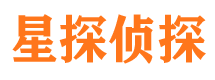 星探侦探